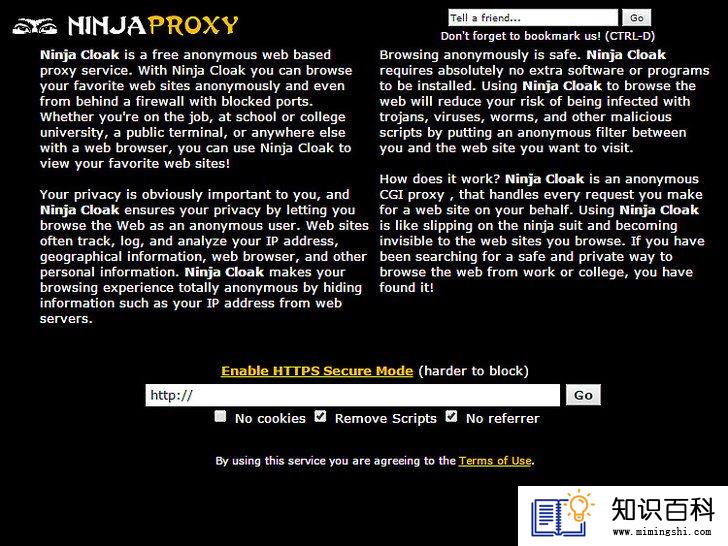 NINJAPROXY

Tell a friend... Go
Don't forget to bookmark us! (CTRL-D)

Ninja Cloak is a free anonymous web based proxy service. With Ninja Cloak you can browse your favorite web sites anonymously and even from behind a firewall with blocked ports. Whether you're on the job, at school or college university, a public terminal, or anywhere else with a web browser, you can use Ninja Cloak to view your favorite web sites!

Your privacy is obviously important to you, and Ninja Cloak ensures your privacy by letting you browse the Web as an anonymous user. Web sites often track, log, and analyze your IP address, geographical information, web browser, and other personal information. Ninja Cloak makes your browsing experience totally anonymous by hiding information such as your IP address from web servers.

Browsing anonymously is safe. Ninja Cloak requires absolutely no extra software or programs to be installed. Using Ninja Cloak to browse the web will reduce your risk of being infected with trojans, viruses, worms, and other malicious scripts by putting an anonymous filter between you and the web site you want to visit.

How does it work? Ninja Cloak is an anonymous CGI proxy , that handles every request you make for a web site on your behalf. Using Ninja Cloak is like slipping on the ninja suit and becoming invisible to the web sites you browse. If you have been searching for a safe and private way to browse the web from work or college, you have found it!

Enable HTTPS Secure Mode (harder to block)

http:// Go

No cookies Remove Scripts No referrer

By using this service you are agreeing to the Terms of Use.

知识百科
www.mimingshi.com